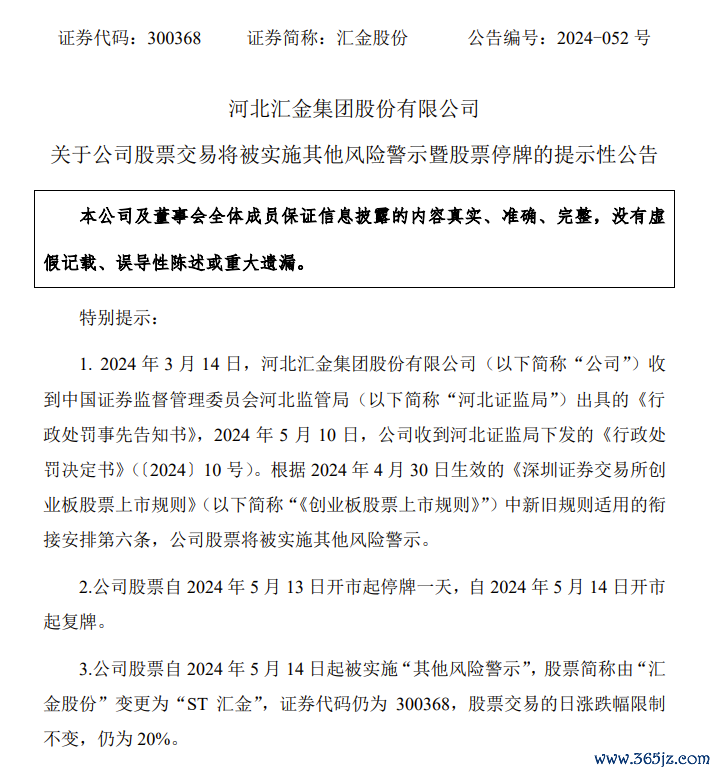 证券代码：300368　　证券简称：汇金股份　　公告编号：2024-052 号

河北汇金集团股份有限公司

关于公司股票交易将被实施其他风险警示暨股票停牌的提示性公告

本公司及董事会全体成员保证信息披露的内容真实、准确、完整，没有虚假记载、误导性陈述或重大遗漏。

特别提示：

1. 2024 年 3 月 14 日，河北汇金集团股份有限公司（以下简称“公司”）收到中国证券监督管理委员会河北监管局（以下简称“河北证监局”）出具的《行政处罚事先告知书》，2024 年 5 月 10 日，公司收到河北证监局下发的《行政处罚决定书》（〔2024〕10 号）。根据 2024 年 4 月 30 日生效的《深圳证券交易所创业板股票上市规则》（以下简称“《创业板股票上市规则》”）中新旧规则适用的衔接安排第六条，公司股票将被实施其他风险警示。

2.公司股票自 2024 年 5 月 13 日开市起停牌一天，自 2024 年 5 月 14 日开市起复牌。

3.公司股票自 2024 年 5 月 14 日起被实施“其他风险警示”，股票简称由“汇金股份”变更为“ST 汇金”，证券代码仍为 300368，股票交易的日涨跌幅限制不变，仍为 20%。

www.365jz.com